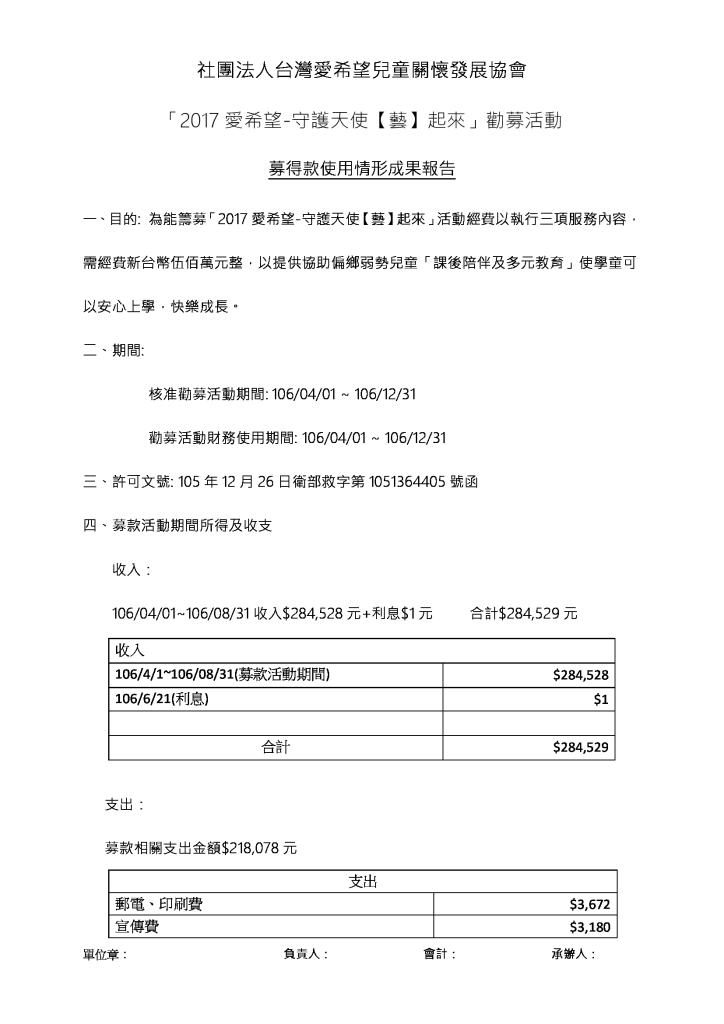 社團法人台灣愛希望兒童關懷發展協會

「2017愛希望-守護天使【藝】起來」勸募活動

募得款使用情形成果報告

一、目的: 為能籌募「2017愛希望-守護天使【藝】起來」活動經費以執行三項服務內容，需經費新台幣伍佰萬元整，以提供協助偏鄉弱勢兒童「課後陪伴及多元教育」使學童可以安心上學，快樂成長。

二、期間:

核准勸募活動期間: 106/04/01 ~ 106/12/31

勸募活動財務使用期間: 106/04/01 ~ 106/12/31

三、許可文號: 105年12月26日衛部救字第1051364405號函

四、募款活動期間所得及收支

收入：

106/04/01~106/08/31收入$284,528元+利息$1元 合計$284,529元

| 收入 | |
|---|---|
| 106/4/1~106/08/31(募款活動期間) | $284,528 |
| 106/6/21(利息) | $1 |
| | |
| 合計 | $284,529 |

支出：

募款相關支出金額$218,078元

| 支出 | |
|---|---|
| 郵電、印刷費 | $3,672 |
| 宣傳費 | $3,180 |

單位章： 負責人： 會計： 承辦人：